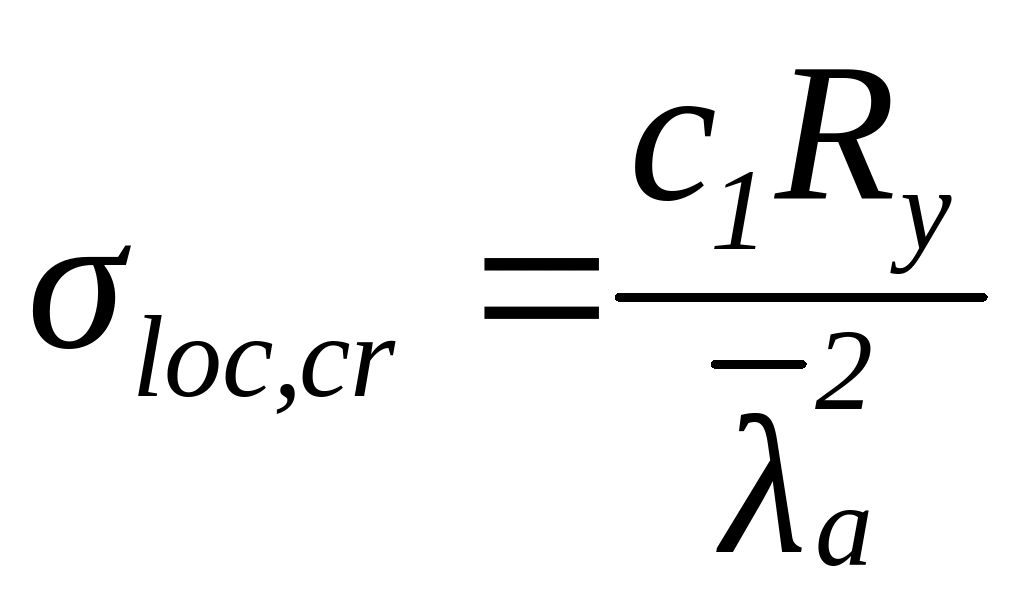 $\sigma_{loc,cr} = \frac{c_1 R_y}{\bar{\lambda}_a^2}$